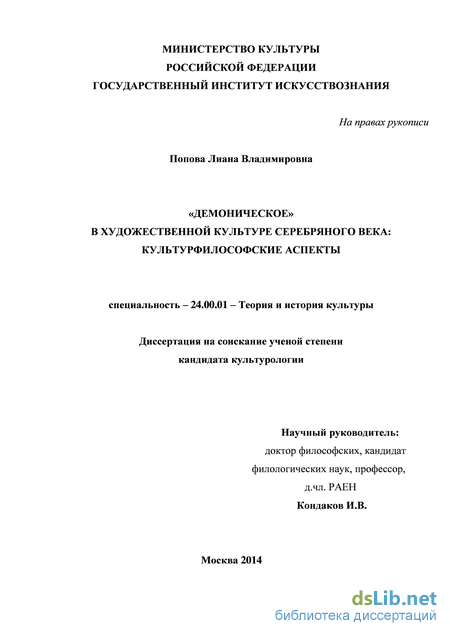 МИНИСТЕРСТВО КУЛЬТУРЫ
РОССИЙСКОЙ ФЕДЕРАЦИИ
ГОСУДАРСТВЕННЫЙ ИНСТИТУТ ИСКУССТВОЗНАНИЯ

На правах рукописи

Попова Лиана Владимировна

«ДЕМОНИЧЕСКОЕ»
В ХУДОЖЕСТВЕННОЙ КУЛЬТУРЕ СЕРЕБРЯНОГО ВЕКА:
КУЛЬТУРФИЛОСОФСКИЕ АСПЕКТЫ

специальность – 24.00.01 – Теория и история культуры

Диссертация на соискание ученой степени
кандидата культурологии

Научный руководитель:
доктор философских, кандидат
филологических наук, профессор,
д.чл. РАЕН
Кондаков И.В.

Москва 2014

dsLib.net
библиотека диссертаций